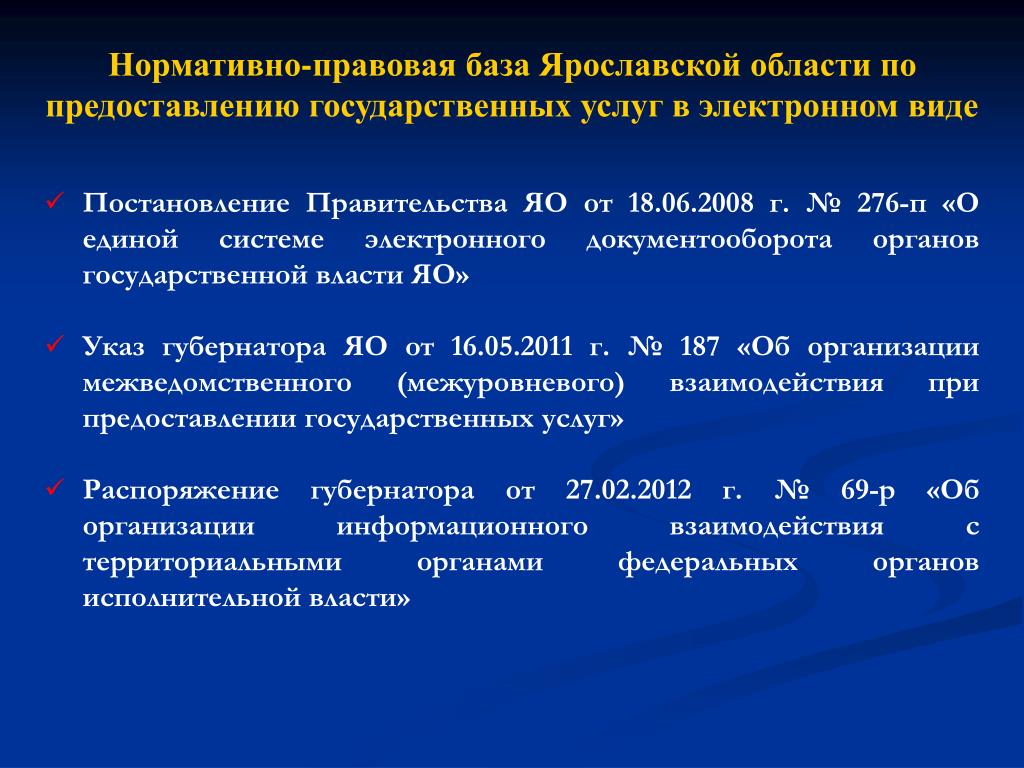 Нормативно-правовая база Ярославской области по предоставлению государственных услуг в электронном виде

✓ Постановление Правительства ЯО от 18.06.2008 г. № 276-п «О единой системе электронного документооборота органов государственной власти ЯО»

✓ Указ губернатора ЯО от 16.05.2011 г. № 187 «Об организации межведомственного (межуровневого) взаимодействия при предоставлении государственных услуг»

✓ Распоряжение губернатора от 27.02.2012 г. № 69-р «Об организации информационного взаимодействия с территориальными органами федеральных органов исполнительной власти»